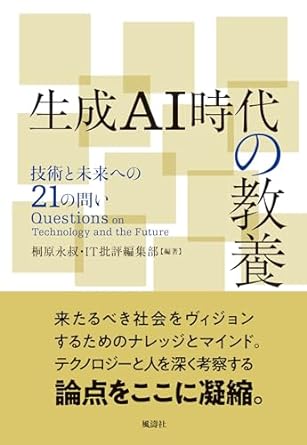 生成AI時代の教養

技術と未来への
21の問い
Questions on
Technology and the Future

桐原永叔・IT批評編集部【編著】

来たるべき社会をヴィジョン
するためのナレッジとマインド。
テクノロジーと人を深く考察する
論点をここに凝縮。

風濤社